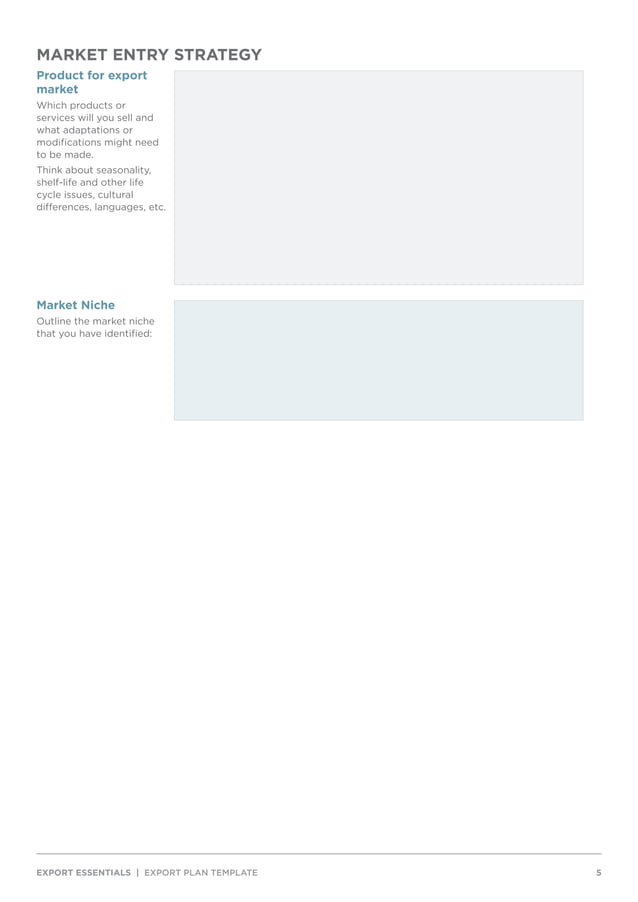 MARKET ENTRY STRATEGY

Product for export market

Which products or services will you sell and what adaptations or modifications might need to be made.

Think about seasonality, shelf-life and other life cycle issues, cultural differences, languages, etc.

Market Niche

Outline the market niche that you have identified:

EXPORT ESSENTIALS | EXPORT PLAN TEMPLATE

5